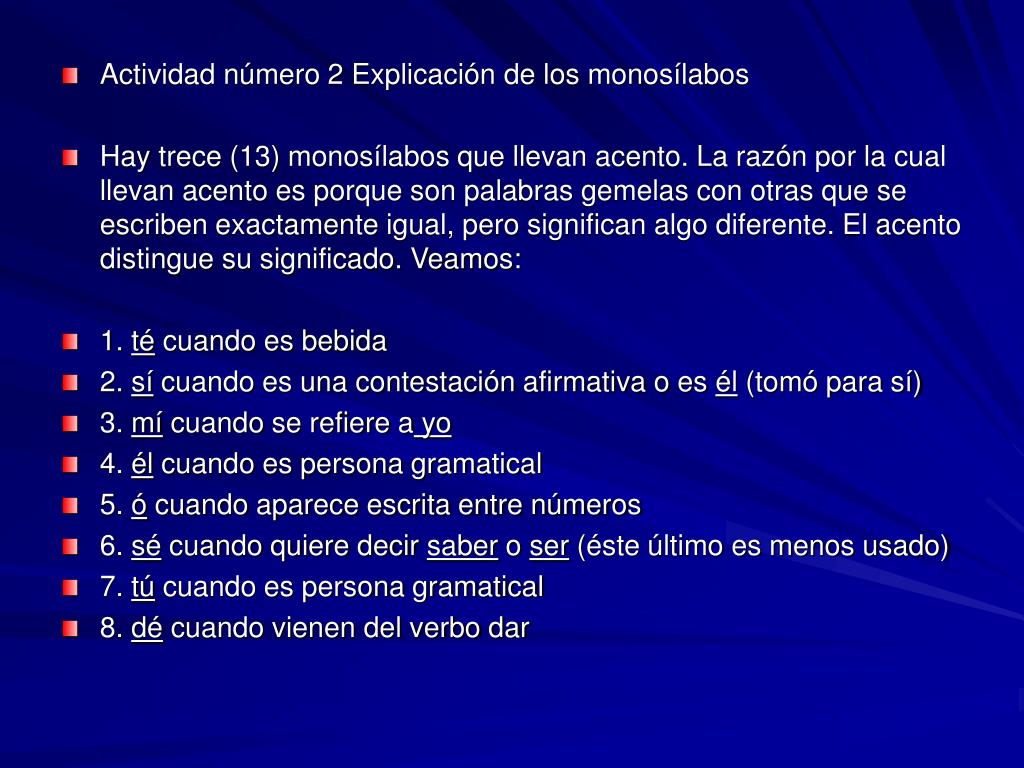 Actividad número 2 Explicación de los monosílabos

Hay trece (13) monosílabos que llevan acento. La razón por la cual llevan acento es porque son palabras gemelas con otras que se escriben exactamente igual, pero significan algo diferente. El acento distingue su significado. Veamos:

1. té cuando es bebida
2. sí cuando es una contestación afirmativa o es él (tomó para sí)
3. mí cuando se refiere a yo
4. él cuando es persona gramatical
5. ó cuando aparece escrita entre números
6. sé cuando quiere decir saber o ser (éste último es menos usado)
7. tú cuando es persona gramatical
8. dé cuando vienen del verbo dar